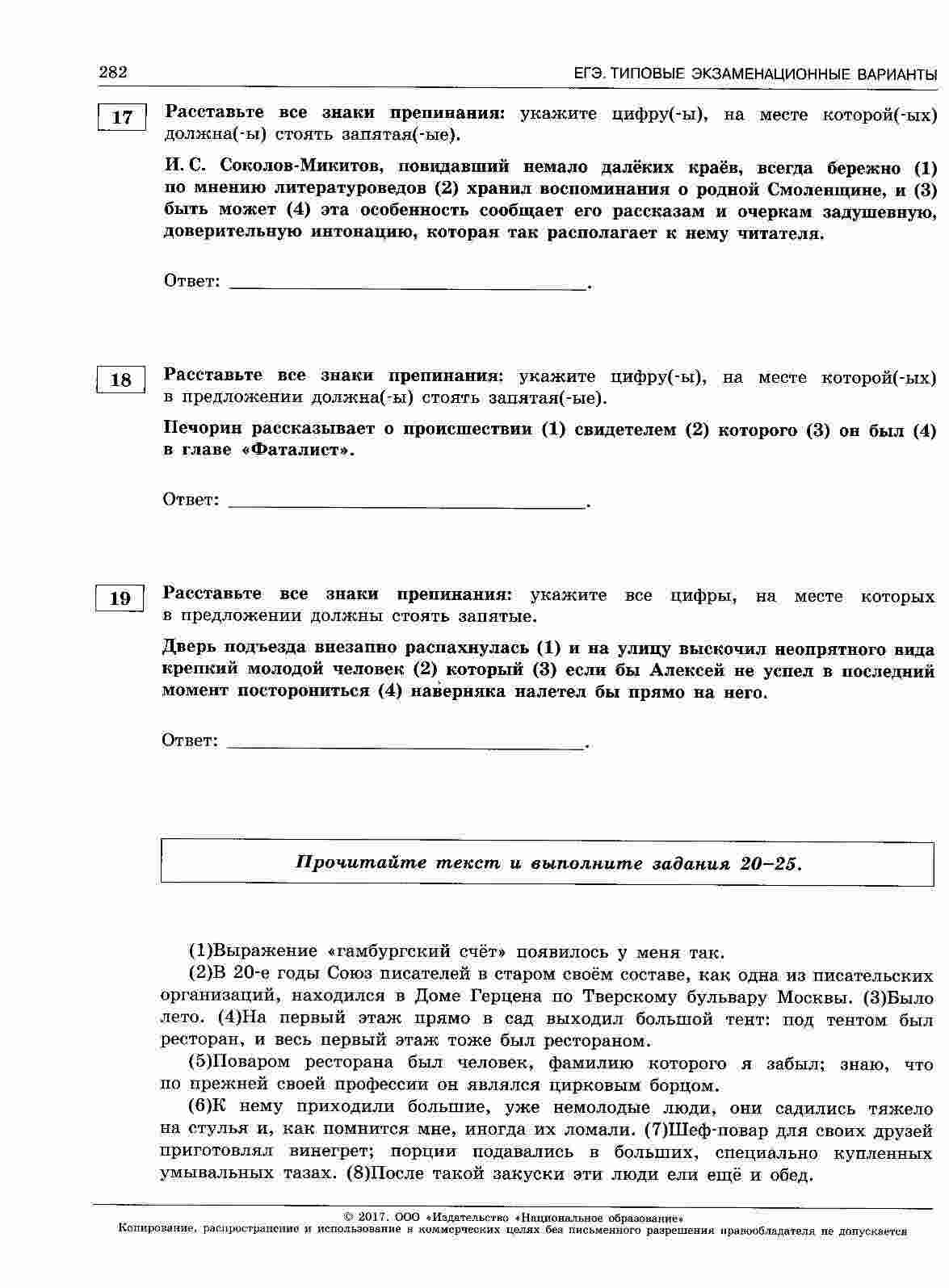 282 ЕГЭ. ТИПОВЫЕ ЭКЗАМЕНАЦИОННЫЕ ВАРИАНТЫ

17

Расставьте все знаки препинания: укажите цифру(-ы), на месте которой(-ых) должна(-ы) стоять запятая(-ые).

И. С. Соколов-Микитов, повидавший немало далёких краёв, всегда бережно (1) по мнению литературоведов (2) хранил воспоминания о родной Смоленщине, и (3) быть может (4) эта особенность сообщает его рассказам и очеркам задушевную, доверительную интонацию, которая так располагает к нему читателя.

Ответ: ____.

18

Расставьте все знаки препинания: укажите цифру(-ы), на месте которой(-ых) в предложении должна(-ы) стоять запятая(-ые).

Печорин рассказывает о происшествии (1) свидетелем (2) которого (3) он был (4) в главе «Фаталист».

Ответ: ____.

19

Расставьте все знаки препинания: укажите все цифры, на месте которых в предложении должны стоять запятые.

Дверь подъезда внезапно распахнулась (1) и на улицу выскочил неопрятного вида крепкий молодой человек (2) который (3) если бы Алексей не успел в последний момент посторониться (4) наверняка налетел бы прямо на него.

Ответ: ____.

Прочитайте текст и выполните задания 20–25.

(1)Выражение «гамбургский счёт» появилось у меня так.

(2)В 20-е годы Союз писателей в старом своём составе, как одна из писательских организаций, находился в Доме Герцена по Тверскому бульвару Москвы. (3)Было лето. (4)На первый этаж прямо в сад выходил большой тент: под тентом был ресторан, и весь первый этаж тоже был рестораном.

(5)Поваром ресторана был человек, фамилию которого я забыл; знаю, что по прежней своей профессии он являлся цирковым борцом.

(6)К нему приходили большие, уже немолодые люди, они садились тяжело на стулья и, как помнится мне, иногда их ломали. (7)Шеф-повар для своих друзей приготовлял винегрет; порции подавались в больших, специально купленных умывальных тазах. (8)После такой закуски эти люди ели ещё и обед.

© 2017. ООО «Издательство «Национальное образование»
Копирование, распространение и использование в коммерческих целях без письменного разрешения правообладателя не допускается